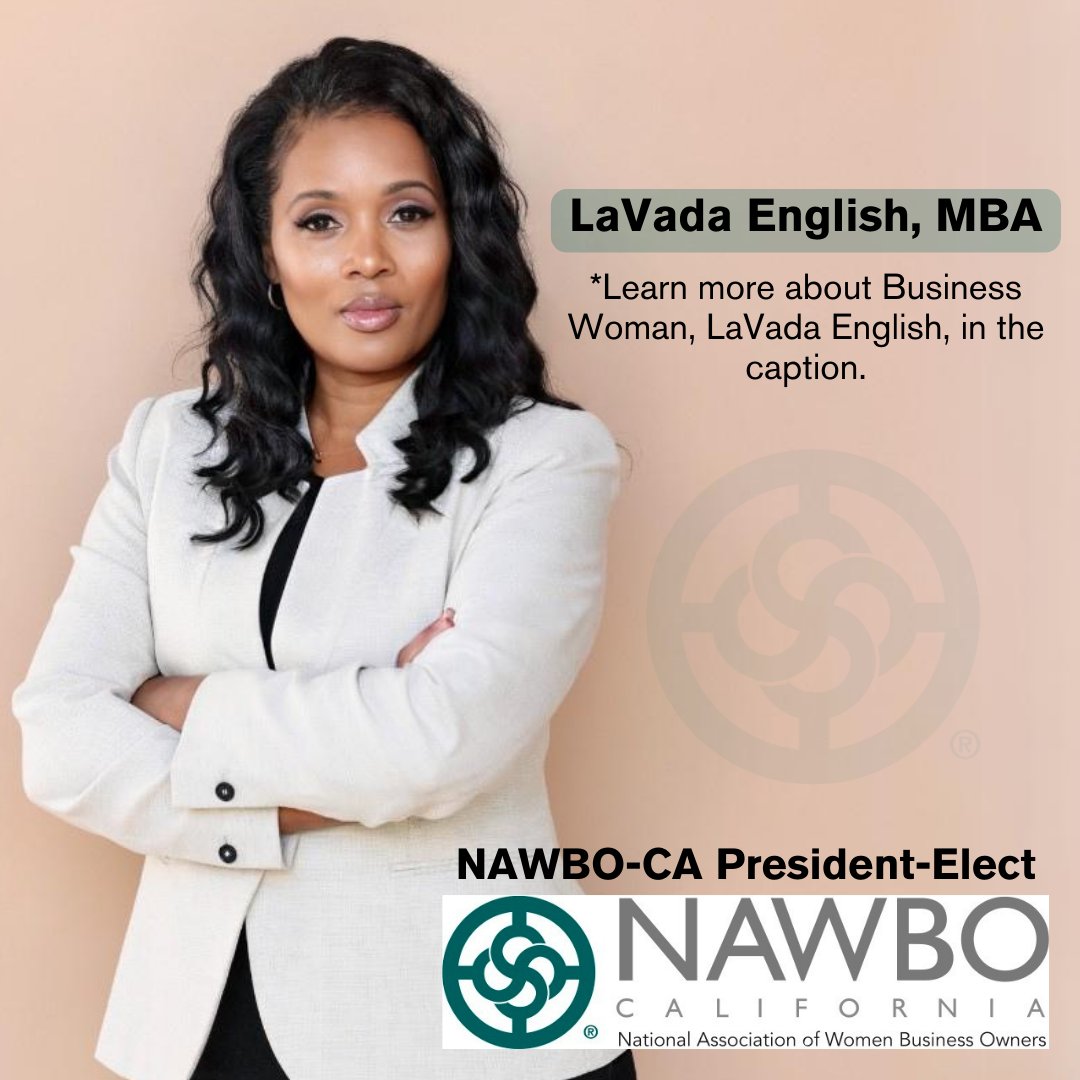 LaVada English, MBA

*Learn more about Business Woman, LaVada English, in the caption.

®

NAWBO-CA President-Elect

®

NAWBO

CALIFORNIA

National Association of Women Business Owners